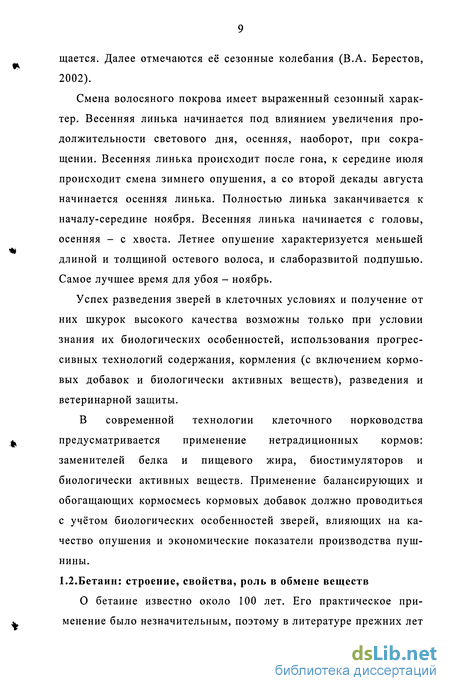 9

щается. Далее отмечаются её сезонные колебания (В.А. Берестов, 2002).

Смена волосяного покрова имеет выраженный сезонный характер. Весенняя линька начинается под влиянием увеличения продолжительности светового дня, осенняя, наоборот, при сокращении. Весенняя линька происходит после гона, к середине июля происходит смена зимнего опушения, а со второй декады августа начинается осенняя линька. Полностью линька заканчивается к началу-середине ноября. Весенняя линька начинается с головы, осенняя – с хвоста. Летнее опушение характеризуется меньшей длиной и толщиной остевого волоса, и слаборазвитой подпушью. Самое лучшее время для убоя – ноябрь.

Успех разведения зверей в клеточных условиях и получение от них шкурок высокого качества возможны только при условии знания их биологических особенностей, использования прогрессивных технологий содержания, кормления (с включением кормовых добавок и биологически активных веществ), разведения и ветеринарной защиты.

В современной технологии клеточного норководства предусматривается применение нетрадиционных кормов: заменителей белка и пищевого жира, биостимуляторов и биологически активных веществ. Применение балансирующих и обогащающих кормосмесь кормовых добавок должно проводиться с учётом биологических особенностей зверей, влияющих на качество опушения и экономические показатели производства пушнины.

1.2.Бетаин: строение, свойства, роль в обмене веществ

О бетаине известно около 100 лет. Его практическое применение было незначительным, поэтому в литературе прежних лет

dsLib.net
библиотека диссертаций